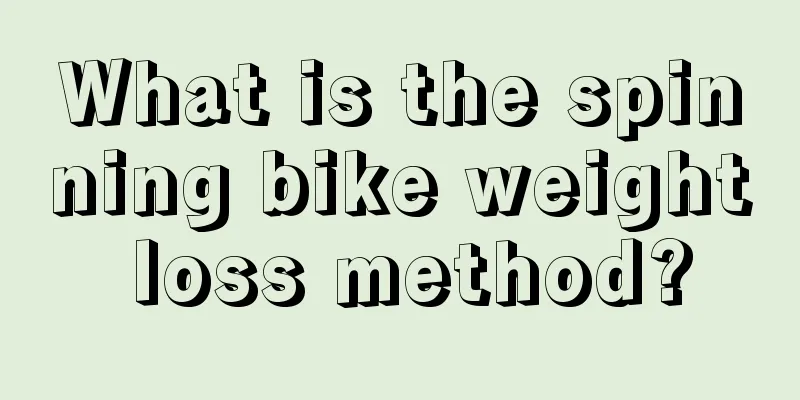 What is the spinning bike weight loss method?